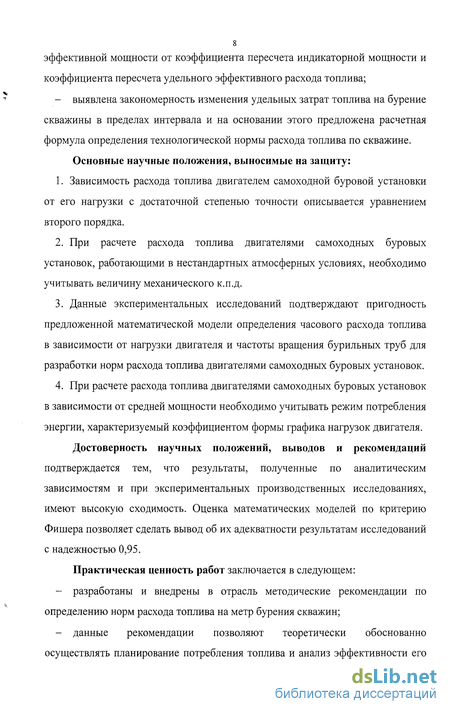 8

эффективной мощности от коэффициента пересчета индикаторной мощности и коэффициента пересчета удельного эффективного расхода топлива;

– выявлена закономерность изменения удельных затрат топлива на бурение скважины в пределах интервала и на основании этого предложена расчетная формула определения технологической нормы расхода топлива по скважине.

Основные научные положения, выносимые на защиту:

1. Зависимость расхода топлива двигателем самоходной буровой установки от его нагрузки с достаточной степенью точности описывается уравнением второго порядка.

2. При расчете расхода топлива двигателями самоходных буровых установок, работающими в нестандартных атмосферных условиях, необходимо учитывать величину механического к.п.д.

3. Данные экспериментальных исследований подтверждают пригодность предложенной математической модели определения часового расхода топлива в зависимости от нагрузки двигателя и частоты вращения бурильных труб для разработки норм расхода топлива двигателями самоходных буровых установок.

4. При расчете расхода топлива двигателями самоходных буровых установок в зависимости от средней мощности необходимо учитывать режим потребления энергии, характеризуемый коэффициентом формы графика нагрузок двигателя.

Достоверность научных положений, выводов и рекомендаций подтверждается тем, что результаты, полученные по аналитическим зависимостям и при экспериментальных производственных исследованиях, имеют высокую сходимость. Оценка математических моделей по критерию Фишера позволяет сделать вывод об их адекватности результатам исследований с надежностью 0,95.

Практическая ценность работ заключается в следующем:

– разработаны и внедрены в отрасль методические рекомендации по определению норм расхода топлива на метр бурения скважин;

– данные рекомендации позволяют теоретически обоснованно осуществлять планирование потребления топлива и анализ эффективности его

dsLib.net
библиотека диссертаций